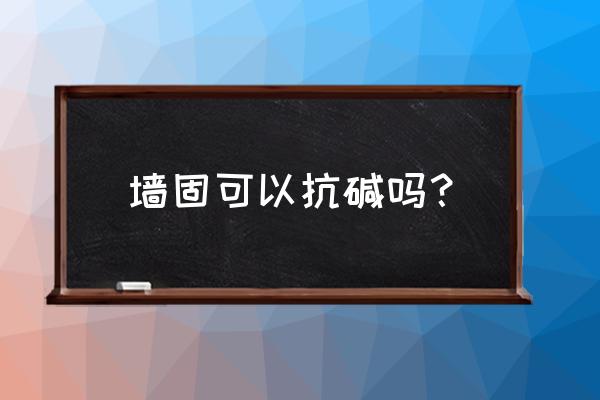 墙固可以抗碱吗？